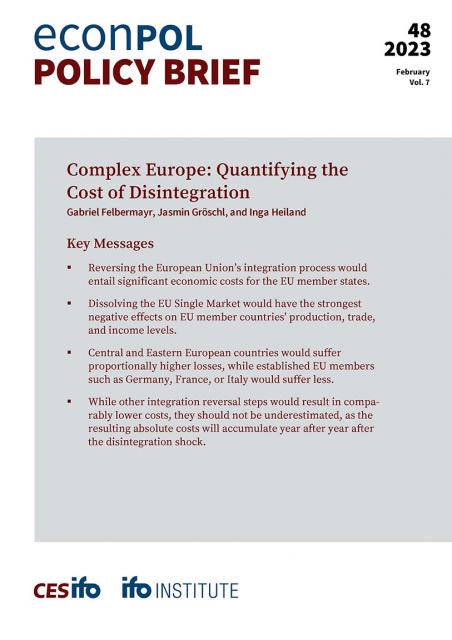 econPOL
POLICY BRIEF

48
2023
February
Vol. 7

Complex Europe: Quantifying the Cost of Disintegration
Gabriel Felbermayr, Jasmin Gröschl, and Inga Heiland

Key Messages

▪ Reversing the European Union's integration process would entail significant economic costs for the EU member states.

▪ Dissolving the EU Single Market would have the strongest negative effects on EU member countries' production, trade, and income levels.

▪ Central and Eastern European countries would suffer proportionally higher losses, while established EU members such as Germany, France, or Italy would suffer less.

▪ While other integration reversal steps would result in comparably lower costs, they should not be underestimated, as the resulting absolute costs will accumulate year after year after the disintegration shock.

CESifo ifo INSTITUTE